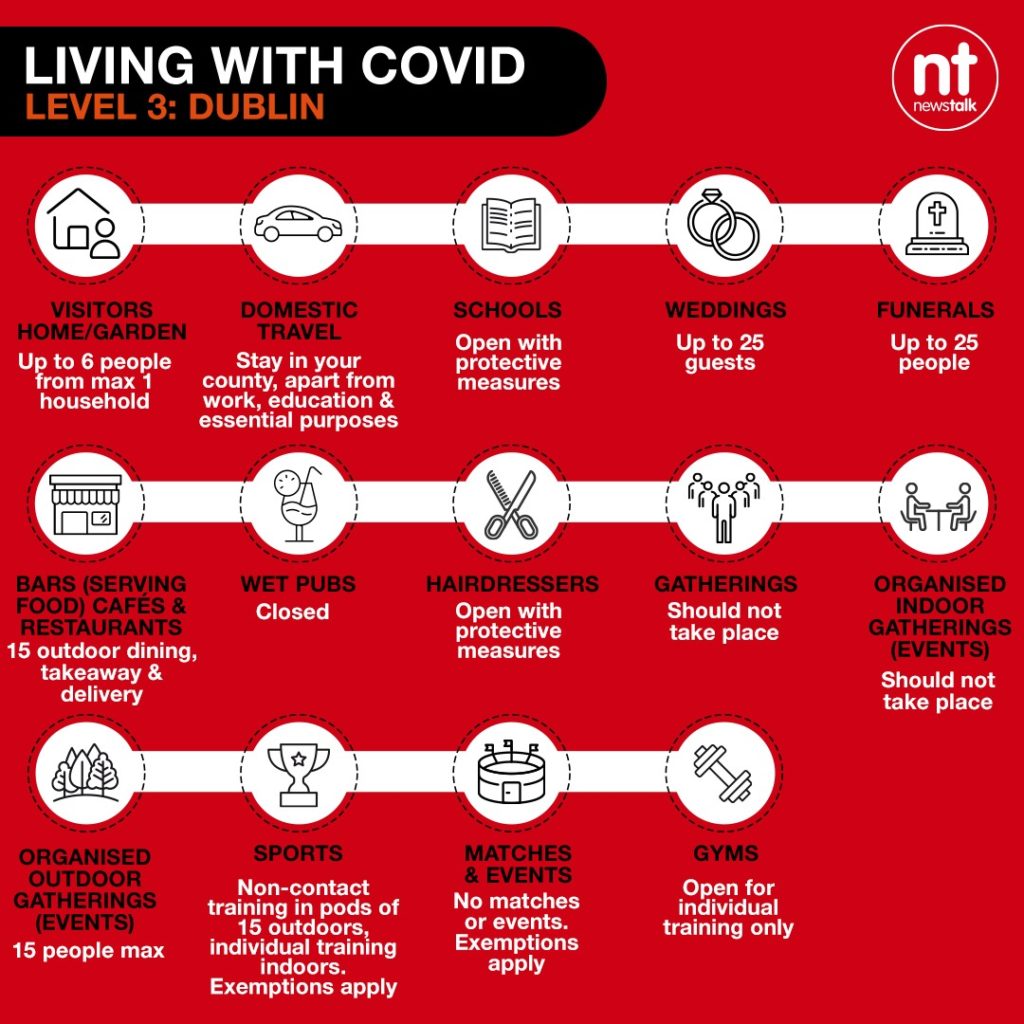 LIVING WITH COVID
LEVEL 3: DUBLIN

nt
newstalk

VISITORS HOME/GARDEN
Up to 6 people from max 1 household

DOMESTIC TRAVEL
Stay in your county, apart from work, education & essential purposes

SCHOOLS
Open with protective measures

WEDDINGS
Up to 25 guests

FUNERALS
Up to 25 people

BARS (SERVING FOOD) CAFÉS & RESTAURANTS
15 outdoor dining, takeaway & delivery

WET PUBS
Closed

HAIRDRESSERS
Open with protective measures

GATHERINGS
Should not take place

ORGANISED INDOOR GATHERINGS (EVENTS)
Should not take place

ORGANISED OUTDOOR GATHERINGS (EVENTS)
15 people max

SPORTS
Non-contact training in pods of 15 outdoors, individual training indoors. Exemptions apply

MATCHES & EVENTS
No matches or events. Exemptions apply

GYMS
Open for individual training only